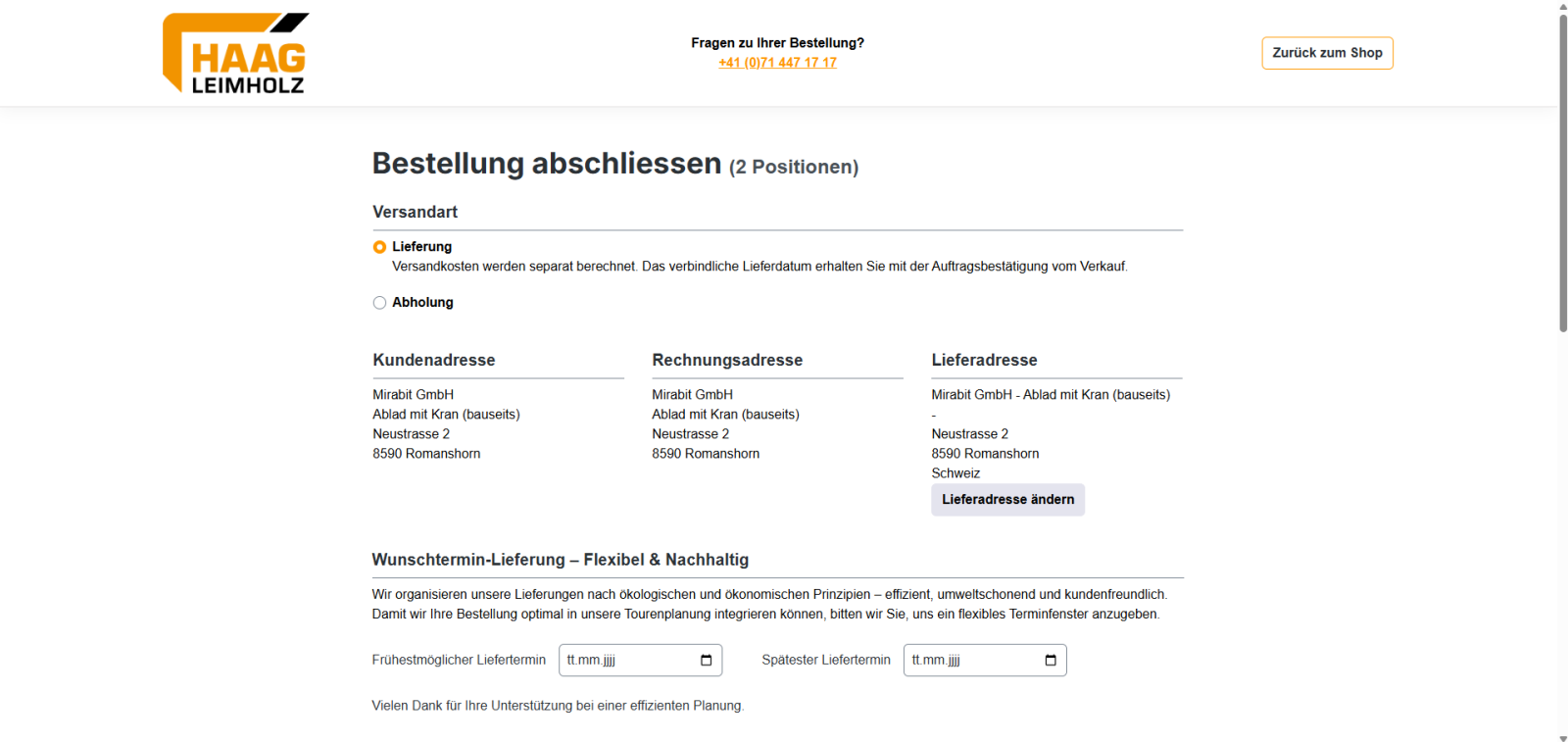 HAAG LEIMHOLZ

Fragen zu Ihrer Bestellung?
+41 (0)71 447 17 17

Zurück zum Shop

Bestellung abschliessen (2 Positionen)

Versandart

Lieferung
Versandkosten werden separat berechnet. Das verbindliche Lieferdatum erhalten Sie mit der Auftragsbestätigung vom Verkauf.

Abholung

Kundenadresse

Mirabit GmbH
Ablad mit Kran (bauseits)
Neustrasse 2
8590 Romanshorn

Rechnungsadresse

Mirabit GmbH
Ablad mit Kran (bauseits)
Neustrasse 2
8590 Romanshorn

Lieferadresse

Mirabit GmbH - Ablad mit Kran (bauseits)
-
Neustrasse 2
8590 Romanshorn
Schweiz

Lieferadresse ändern

Wunschtermin-Lieferung – Flexibel & Nachhaltig

Wir organisieren unsere Lieferungen nach ökologischen und ökonomischen Prinzipien – effizient, umweltschonend und kundenfreundlich. Damit wir Ihre Bestellung optimal in unsere Tourenplanung integrieren können, bitten wir Sie, uns ein flexibles Terminfenster anzugeben.

Frühestmöglicher Liefertermin tt.mm.jjjj

Spätester Liefertermin tt.mm.jjjj

Vielen Dank für Ihre Unterstützung bei einer effizienten Planung.